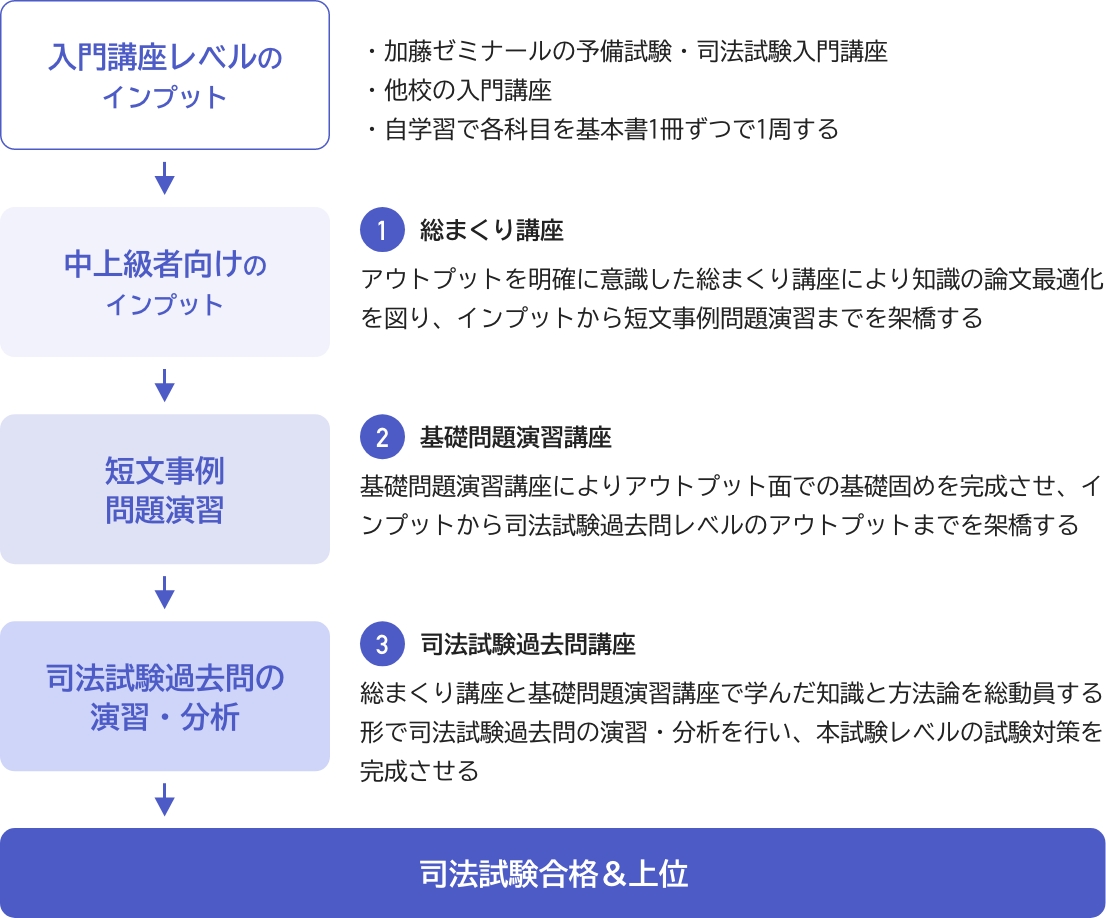 入門講座レベルのインプット

・加藤ゼミナールの予備試験・司法試験入門講座
・他校の入門講座
・自学習で各科目を基本書1冊ずつで1周する

中上級者向けのインプット

1 総まくり講座

アウトプットを明確に意識した総まくり講座により知識の論文最適化を図り、インプットから短文事例問題演習までを架橋する

短文事例問題演習

2 基礎問題演習講座

基礎問題演習講座によりアウトプット面での基礎固めを完成させ、インプットから司法試験過去問レベルのアウトプットまでを架橋する

司法試験過去問の演習・分析

3 司法試験過去問講座

総まくり講座と基礎問題演習講座で学んだ知識と方法論を総動員する形で司法試験過去問の演習・分析を行い、本試験レベルの試験対策を完成させる

司法試験合格＆上位